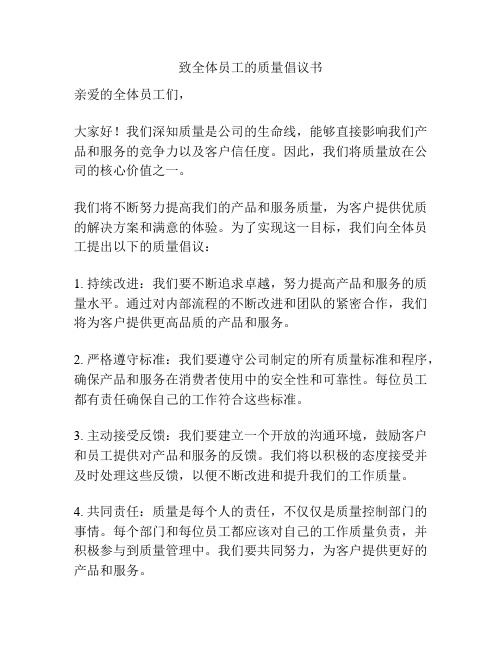 致全体员工的质量倡议书

亲爱的全体员工们，

大家好！我们深知质量是公司的生命线，能够直接影响我们产品和服务的竞争力以及客户信任度。因此，我们将质量放在公司的核心价值之一。

我们将不断努力提高我们的产品和服务质量，为客户提供优质的解决方案和满意的体验。为了实现这一目标，我们向全体员工提出以下的质量倡议：

1. 持续改进：我们要不断追求卓越，努力提高产品和服务的质量水平。通过对内部流程的不断改进和团队的紧密合作，我们将为客户提供更高品质的产品和服务。

2. 严格遵守标准：我们要遵守公司制定的所有质量标准和程序，确保产品和服务在消费者使用中的安全性和可靠性。每位员工都有责任确保自己的工作符合这些标准。

3. 主动接受反馈：我们要建立一个开放的沟通环境，鼓励客户和员工提供对产品和服务的反馈。我们将以积极的态度接受并及时处理这些反馈，以便不断改进和提升我们的工作质量。

4. 共同责任：质量是每个人的责任，不仅仅是质量控制部门的事情。每个部门和每位员工都应该对自己的工作质量负责，并积极参与到质量管理中。我们要共同努力，为客户提供更好的产品和服务。